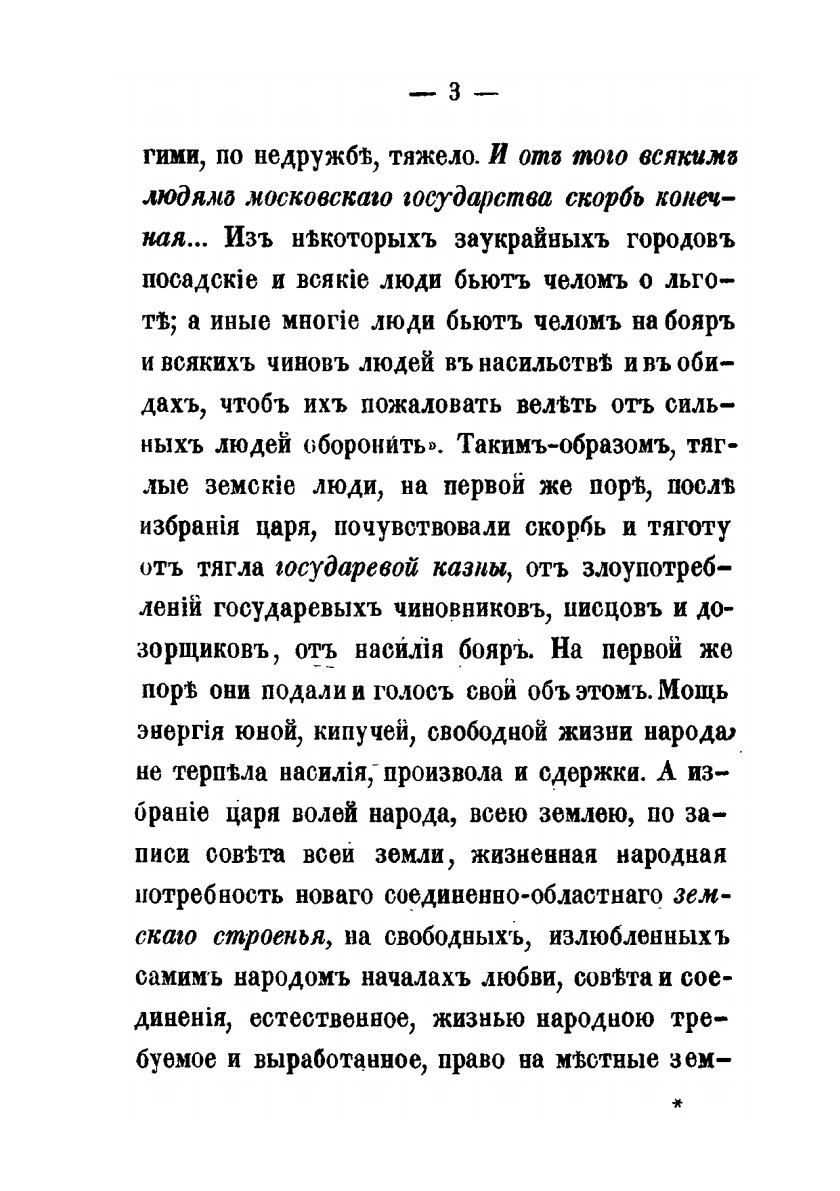 — 3 —

гими, по недружбѣ, тяжело. И отъ того всякимъ людямъ московскаго государства скорбь конечная... Изъ нѣкоторыхъ заукрайныхъ городовъ посадскіе и всякіе люди бьютъ челомъ о льготѣ; а иные многіе люди бьютъ челомъ на бояръ и всякихъ чиновъ людей въ насильствѣ и въ обидахъ, чтобъ ихъ пожаловать велѣть отъ сильныхъ людей оборонить». Такимъ-образомъ, тяглые земскіе люди, на первой же порѣ, послѣ избранія царя, почувствовали скорбь и тяготу отъ тягла государевой казны, отъ злоупотребленій государевыхъ чиновниковъ, писцовъ и дозорщиковъ, отъ насилія бояръ. На первой же порѣ они подали и голосъ свой объ этомъ. Мощь энергія юной, кипучей, свободной жизни народа, не терпѣла насилія, произвола и сдержки. А избраніе царя волей народа, всею землею, по записи совѣта всей земли, жизненная народная потребность новаго соединенно-областнаго земскаго строенья, на свободныхъ, излюбленныхъ самимъ народомъ началахъ любви, совѣта и соединенія, естественное, жизнью народною требуемое и выработанное, право на мѣстные зем-

*